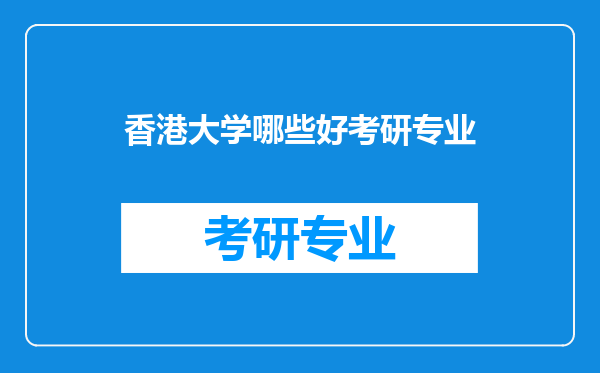 香港大学哪些好考研专业

考研专业